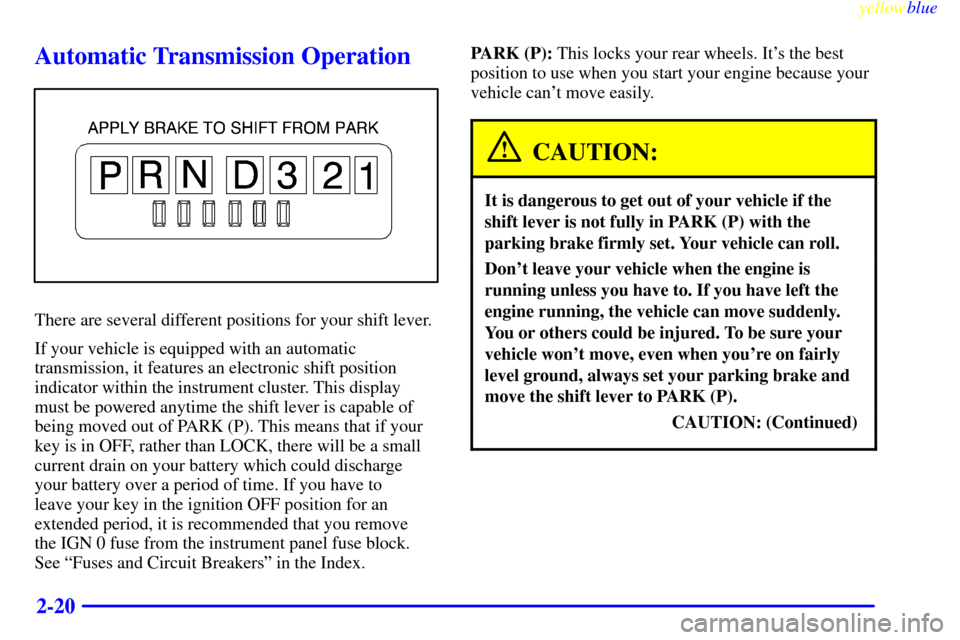 yellowblue

Automatic Transmission Operation

APPLY BRAKE TO SHIFT FROM PARK

P R N D 3 2 1

There are several different positions for your shift lever.

If your vehicle is equipped with an automatic transmission, it features an electronic shift position indicator within the instrument cluster. This display must be powered anytime the shift lever is capable of being moved out of PARK (P). This means that if your key is in OFF, rather than LOCK, there will be a small current drain on your battery which could discharge your battery over a period of time. If you have to leave your key in the ignition OFF position for an extended period, it is recommended that you remove the IGN 0 fuse from the instrument panel fuse block. See "Fuses and Circuit Breakers" in the Index.

PARK (P): This locks your rear wheels. It's the best position to use when you start your engine because your vehicle can't move easily.

CAUTION:

It is dangerous to get out of your vehicle if the shift lever is not fully in PARK (P) with the parking brake firmly set. Your vehicle can roll.

Don't leave your vehicle when the engine is running unless you have to. If you have left the engine running, the vehicle can move suddenly. You or others could be injured. To be sure your vehicle won't move, even when you're on fairly level ground, always set your parking brake and move the shift lever to PARK (P).

CAUTION: (Continued)

2-20

carmanualsonline.info